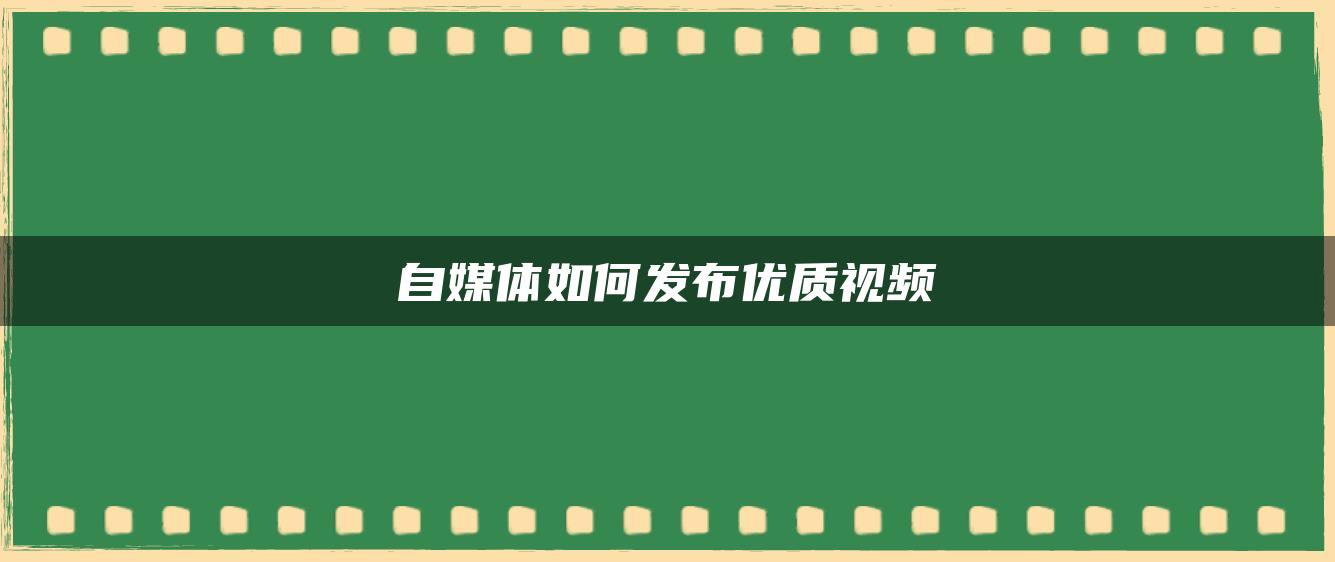 自媒体如何发布优质视频